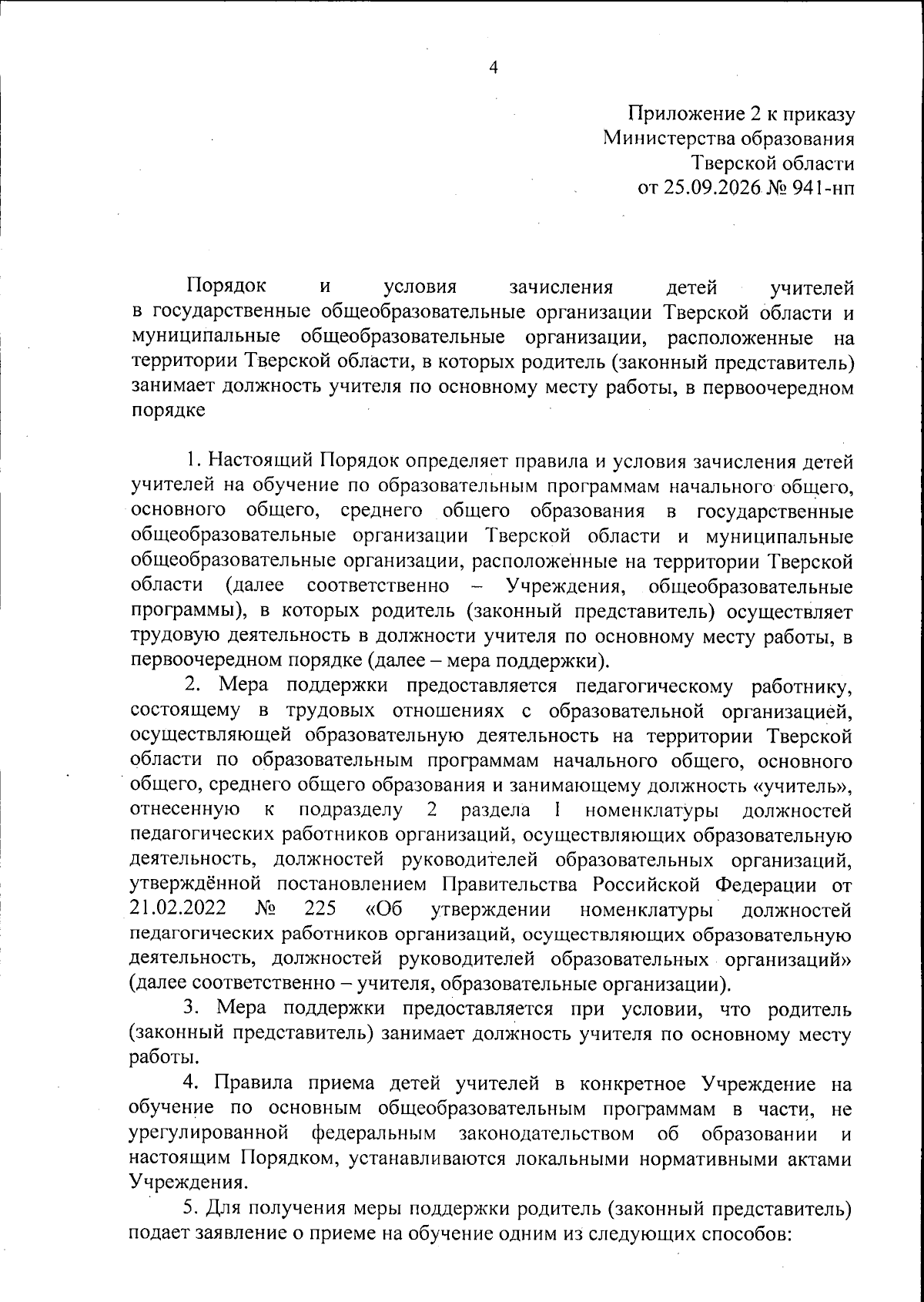 4

Приложение 2 к приказу
Министерства образования
Тверской области
от 25.09.2026 № 941-нп

Порядок и условия зачисления детей учителей в государственные общеобразовательные организации Тверской области и муниципальные общеобразовательные организации, расположенные на территории Тверской области, в которых родитель (законный представитель) занимает должность учителя по основному месту работы, в первоочередном порядке

1. Настоящий Порядок определяет правила и условия зачисления детей учителей на обучение по образовательным программам начального общего, основного общего, среднего общего образования в государственные общеобразовательные организации Тверской области и муниципальные общеобразовательные организации, расположенные на территории Тверской области (далее соответственно – Учреждения, общеобразовательные программы), в которых родитель (законный представитель) осуществляет трудовую деятельность в должности учителя по основному месту работы, в первоочередном порядке (далее – мера поддержки).

2. Мера поддержки предоставляется педагогическому работнику, состоящему в трудовых отношениях с образовательной организацией, осуществляющей образовательную деятельность на территории Тверской области по образовательным программам начального общего, основного общего, среднего общего образования и занимающему должность «учитель», отнесенную к подразделу 2 раздела I номенклатуры должностей педагогических работников организаций, осуществляющих образовательную деятельность, должностей руководителей образовательных организаций, утверждённой постановлением Правительства Российской Федерации от 21.02.2022 № 225 «Об утверждении номенклатуры должностей педагогических работников организаций, осуществляющих образовательную деятельность, должностей руководителей образовательных организаций» (далее соответственно – учителя, образовательные организации).

3. Мера поддержки предоставляется при условии, что родитель (законный представитель) занимает должность учителя по основному месту работы.

4. Правила приема детей учителей в конкретное Учреждение на обучение по основным общеобразовательным программам в части, не урегулированной федеральным законодательством об образовании и настоящим Порядком, устанавливаются локальными нормативными актами Учреждения.

5. Для получения меры поддержки родитель (законный представитель) подает заявление о приеме на обучение одним из следующих способов: